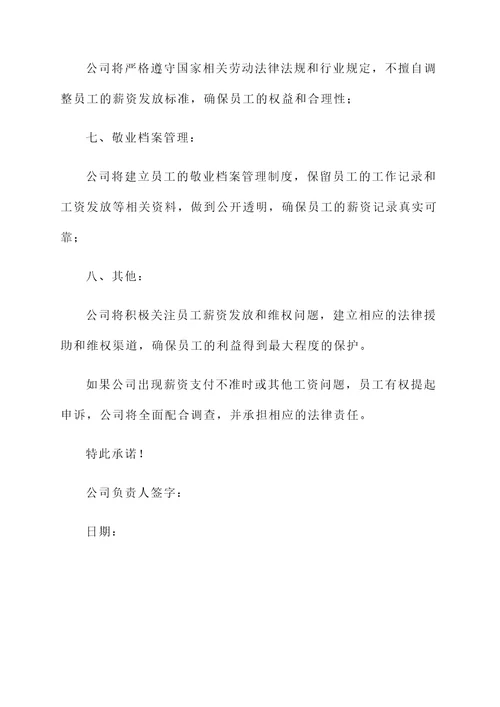 公司将严格遵守国家相关劳动法律法规和行业规定，不擅自调整员工的薪资发放标准，确保员工的权益和合理性；

七、敬业档案管理：

公司将建立员工的敬业档案管理制度，保留员工的工作记录和工资发放等相关资料，做到公开透明，确保员工的薪资记录真实可靠；

八、其他：

公司将积极关注员工薪资发放和维权问题，建立相应的法律援助和维权渠道，确保员工的利益得到最大程度的保护。

如果公司出现薪资支付不准时或其他工资问题，员工有权提起申诉，公司将全面配合调查，并承担相应的法律责任。

特此承诺！

公司负责人签字：

日期：